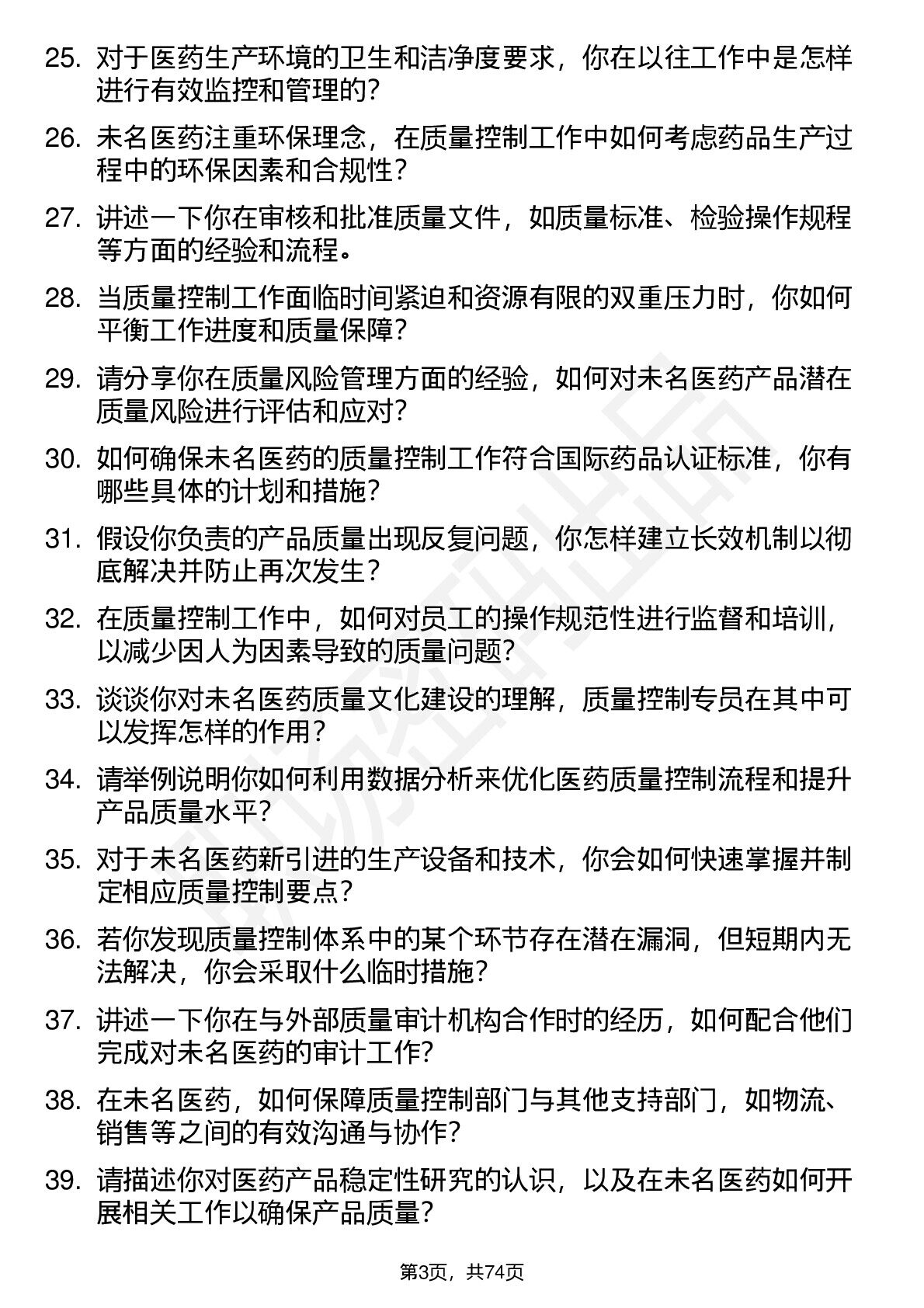 25. 对于医药生产环境的卫生和洁净度要求，你在以往工作中是怎样进行有效监控和管理的？

26. 未名医药注重环保理念，在质量控制工作中如何考虑药品生产过程中的环保因素和合规性？

27. 讲述一下你在审核和批准质量文件，如质量标准、检验操作规程等方面的经验和流程。

28. 当质量控制工作面临时间紧迫和资源有限的双重压力时，你如何平衡工作进度和质量保障？

29. 请分享你在质量风险管理方面的经验，如何对未名医药产品潜在质量风险进行评估和应对？

30. 如何确保未名医药的质量控制工作符合国际药品认证标准，你有哪些具体的计划和措施？

31. 假设你负责的产品质量出现反复问题，你怎样建立长效机制以彻底解决并防止再次发生？

32. 在质量控制工作中，如何对员工的操作规范性进行监督和培训，以减少因人为因素导致的质量问题？

33. 谈谈你对未名医药质量文化建设的理解，质量控制专员在其中可以发挥怎样的作用？

34. 请举例说明你如何利用数据分析来优化医药质量控制流程和提升产品质量水平？

35. 对于未名医药新引进的生产设备和技术，你会如何快速掌握并制定相应质量控制要点？

36. 若你发现质量控制体系中的某个环节存在潜在漏洞，但短期内无法解决，你会采取什么临时措施？

37. 讲述一下你在与外部质量审计机构合作时的经历，如何配合他们完成对未名医药的审计工作？

38. 在未名医药，如何保障质量控制部门与其他支持部门，如物流、销售等之间的有效沟通与协作？

39. 请描述你对医药产品稳定性研究的认识，以及在未名医药如何开展相关工作以确保产品质量？

第3页，共74页